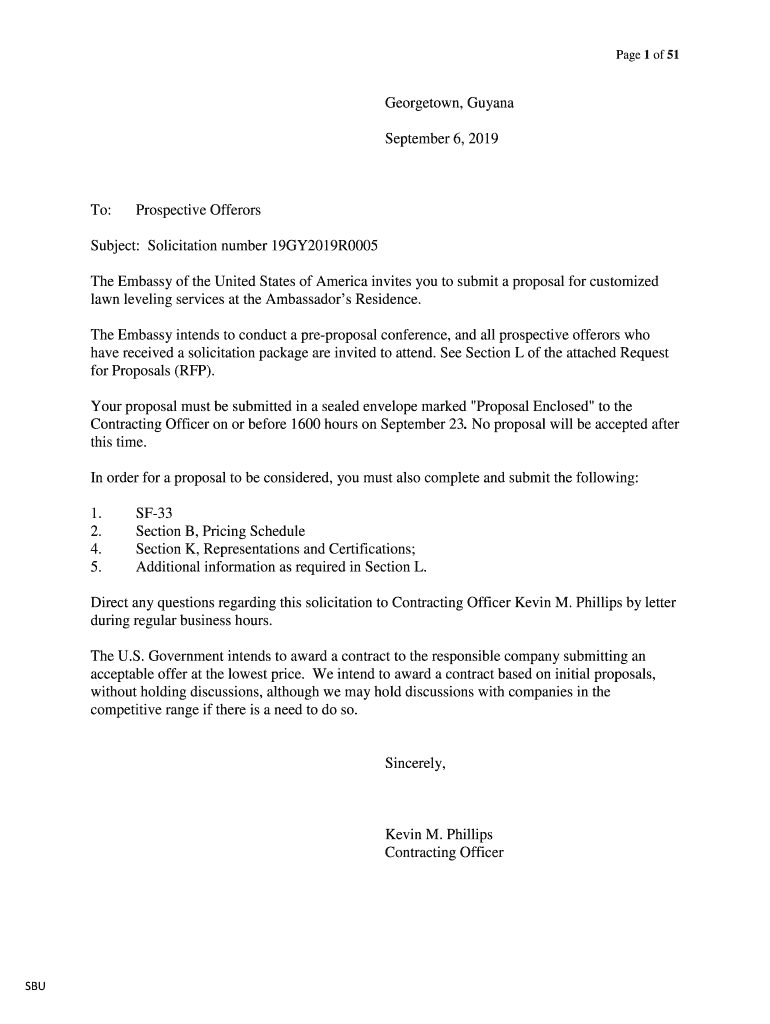 Page 1 of 51

Georgetown, Guyana

September 6, 2019

To: Prospective Offerors

Subject: Solicitation number 19GY2019R0005

The Embassy of the United States of America invites you to submit a proposal for customized lawn leveling services at the Ambassador's Residence.

The Embassy intends to conduct a pre-proposal conference, and all prospective offerors who have received a solicitation package are invited to attend. See Section L of the attached Request for Proposals (RFP).

Your proposal must be submitted in a sealed envelope marked "Proposal Enclosed" to the Contracting Officer on or before 1600 hours on September 23. No proposal will be accepted after this time.

In order for a proposal to be considered, you must also complete and submit the following:

1. SF-33
2. Section B, Pricing Schedule
4. Section K, Representations and Certifications;
5. Additional information as required in Section L.

Direct any questions regarding this solicitation to Contracting Officer Kevin M. Phillips by letter during regular business hours.

The U.S. Government intends to award a contract to the responsible company submitting an acceptable offer at the lowest price. We intend to award a contract based on initial proposals, without holding discussions, although we may hold discussions with companies in the competitive range if there is a need to do so.

Sincerely,

Kevin M. Phillips
Contracting Officer

SBU